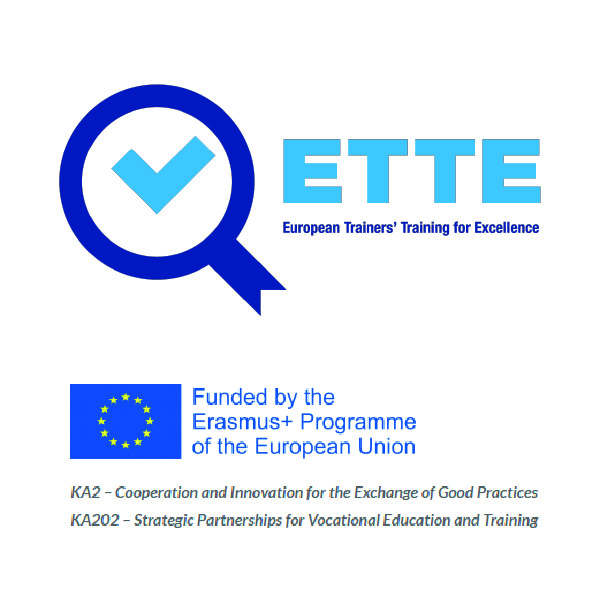 ETTE
European Trainers' Training for Excellence

Funded by the
Erasmus+ Programme
of the European Union

KA2 – Cooperation and Innovation for the Exchange of Good Practices
KA202 – Strategic Partnerships for Vocational Education and Training